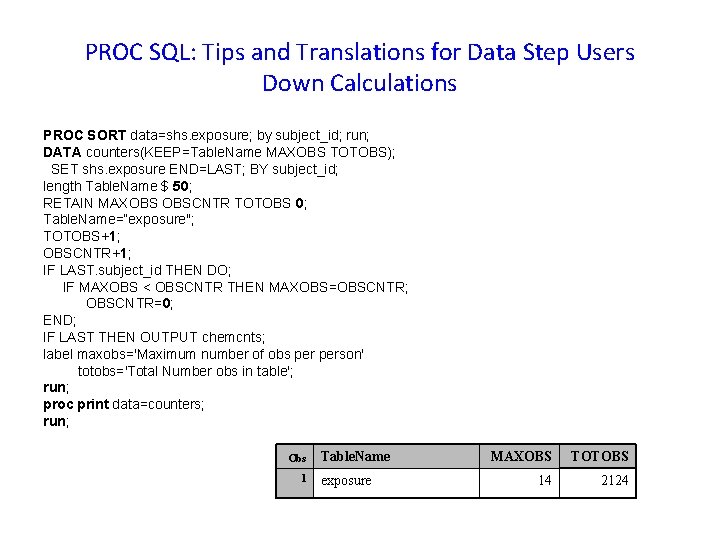 PROC SQL: Tips and Translations for Data Step Users
Down Calculations

PROC SORT data=shs.exposure; by subject_id; run;
DATA counters(KEEP=TableName MAXOBS TOTOBS);
SET shs.exposure END=LAST; BY subject_id;
length TableName $ 50;
RETAIN MAXOBS OBSCNTR TOTOBS 0;
TableName="exposure";
TOTOBS+1;
OBSCNTR+1;
IF LAST.subject_id THEN DO;
IF MAXOBS < OBSCNTR THEN MAXOBS=OBSCNTR;
OBSCNTR=0;
END;
IF LAST THEN OUTPUT chemcnts;
label maxobs='Maximum number of obs per person'
totobs='Total Number obs in table';
run;
proc print data=counters;
run;

| Obs | TableName | MAXOBS | TOTOBS |
|---|---|---|---|
| 1 | exposure | 14 | 2124 |